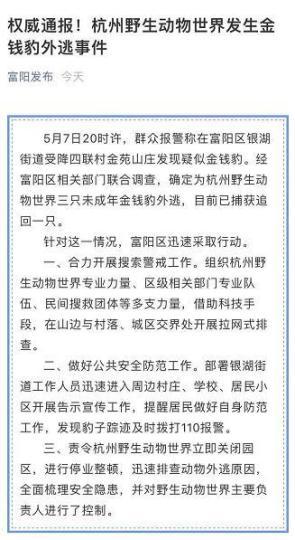 权威通报！杭州野生动物世界发生金钱豹外逃事件

富阳发布 今天

5月7日20时许，群众报警称在富阳区银湖街道受降四联村金苑山庄发现疑似金钱豹。经富阳区相关部门联合调查，确定为杭州野生动物世界三只未成年金钱豹外逃，目前已捕获追回一只。

针对这一情况，富阳区迅速采取行动。

一、合力开展搜索警戒工作。组织杭州野生动物世界专业力量、区级相关部门专业队伍、民间搜救团体等多支力量，借助科技手段，在山边与村落、城区交界处开展拉网式排查。

二、做好公共安全防范工作。部署银湖街道工作人员迅速进入周边村庄、学校、居民小区开展告示宣传工作，提醒居民做好自身防范工作，发现豹子踪迹及时拨打110报警。

三、责令杭州野生动物世界立即关闭园区，进行停业整顿，迅速排查动物外逃原因，全面梳理安全隐患，并对野生动物世界主要负责人进行了控制。